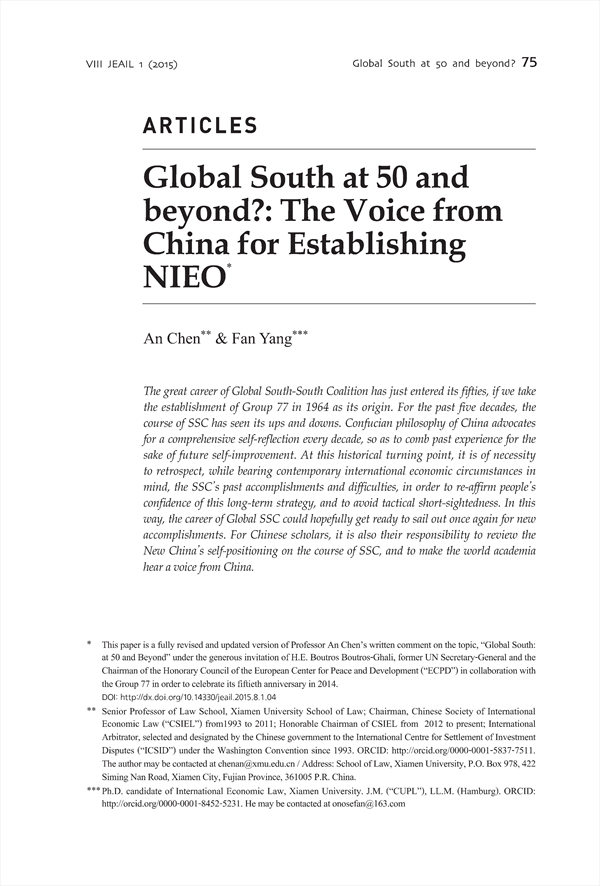 VIII JEAIL 1 (2015) Global South at 50 and beyond? 75

ARTICLES

Global South at 50 and beyond?: The Voice from China for Establishing NIEO*

An Chen** & Fan Yang***

The great career of Global South-South Coalition has just entered its fifties, if we take the establishment of Group 77 in 1964 as its origin. For the past five decades, the course of SSC has seen its ups and downs. Confucian philosophy of China advocates for a comprehensive self-reflection every decade, so as to comb past experience for the sake of future self-improvement. At this historical turning point, it is of necessity to retrospect, while bearing contemporary international economic circumstances in mind, the SSC's past accomplishments and difficulties, in order to re-affirm people's confidence of this long-term strategy, and to avoid tactical short-sightedness. In this way, the career of Global SSC could hopefully get ready to sail out once again for new accomplishments. For Chinese scholars, it is also their responsibility to review the New China's self-positioning on the course of SSC, and to make the world academia hear a voice from China.

* This paper is a fully revised and updated version of Professor An Chen's written comment on the topic, "Global South: at 50 and Beyond" under the generous invitation of H.E. Boutros Boutros-Ghali, former UN Secretary-General and the Chairman of the Honorary Council of the European Center for Peace and Development ("ECPD") in collaboration with the Group 77 in order to celebrate its fiftieth anniversary in 2014.
DOI: http://dx.doi.org/10.14330/jeail.2015.8.1.04

** Senior Professor of Law School, Xiamen University School of Law; Chairman, Chinese Society of International Economic Law ("CSIEL") from1993 to 2011; Honorable Chairman of CSIEL from 2012 to present; International Arbitrator, selected and designated by the Chinese government to the International Centre for Settlement of Investment Disputes ("ICSID") under the Washington Convention since 1993. ORCID: http://orcid.org/0000-0001-5837-7511. The author may be contacted at chenan@xmu.edu.cn / Address: School of Law, Xiamen University, P.O. Box 978, 422 Siming Nan Road, Xiamen City, Fujian Province, 361005 P.R. China.

*** Ph.D. candidate of International Economic Law, Xiamen University. J.M. ("CUPL"), LL.M. (Hamburg). ORCID: http://orcid.org/0000-0001-8452-5231. He may be contacted at onosefan@163.com